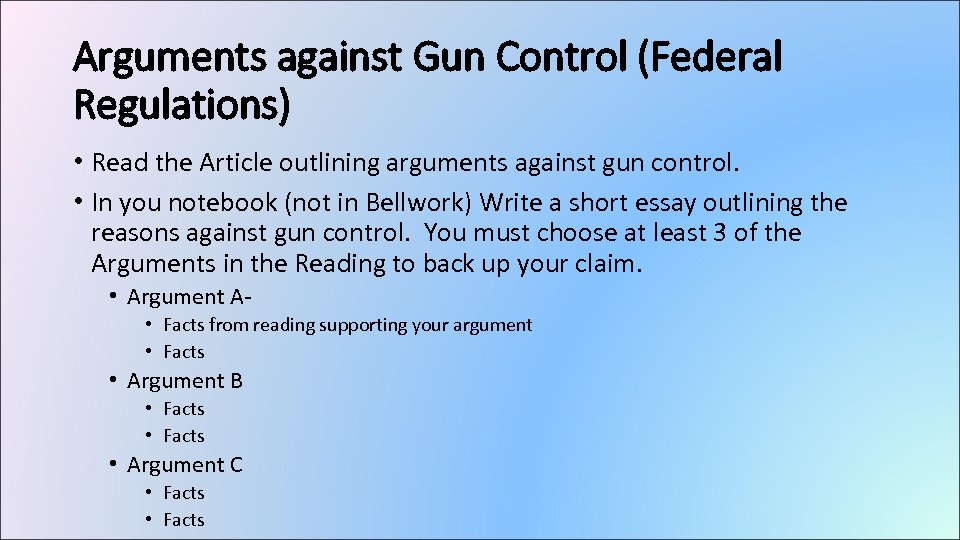 Arguments against Gun Control (Federal Regulations)

• Read the Article outlining arguments against gun control.
• In you notebook (not in Bellwork) Write a short essay outlining the reasons against gun control. You must choose at least 3 of the Arguments in the Reading to back up your claim.
  • Argument A-
    • Facts from reading supporting your argument
    • Facts
  • Argument B
    • Facts
    • Facts
  • Argument C
    • Facts
    • Facts